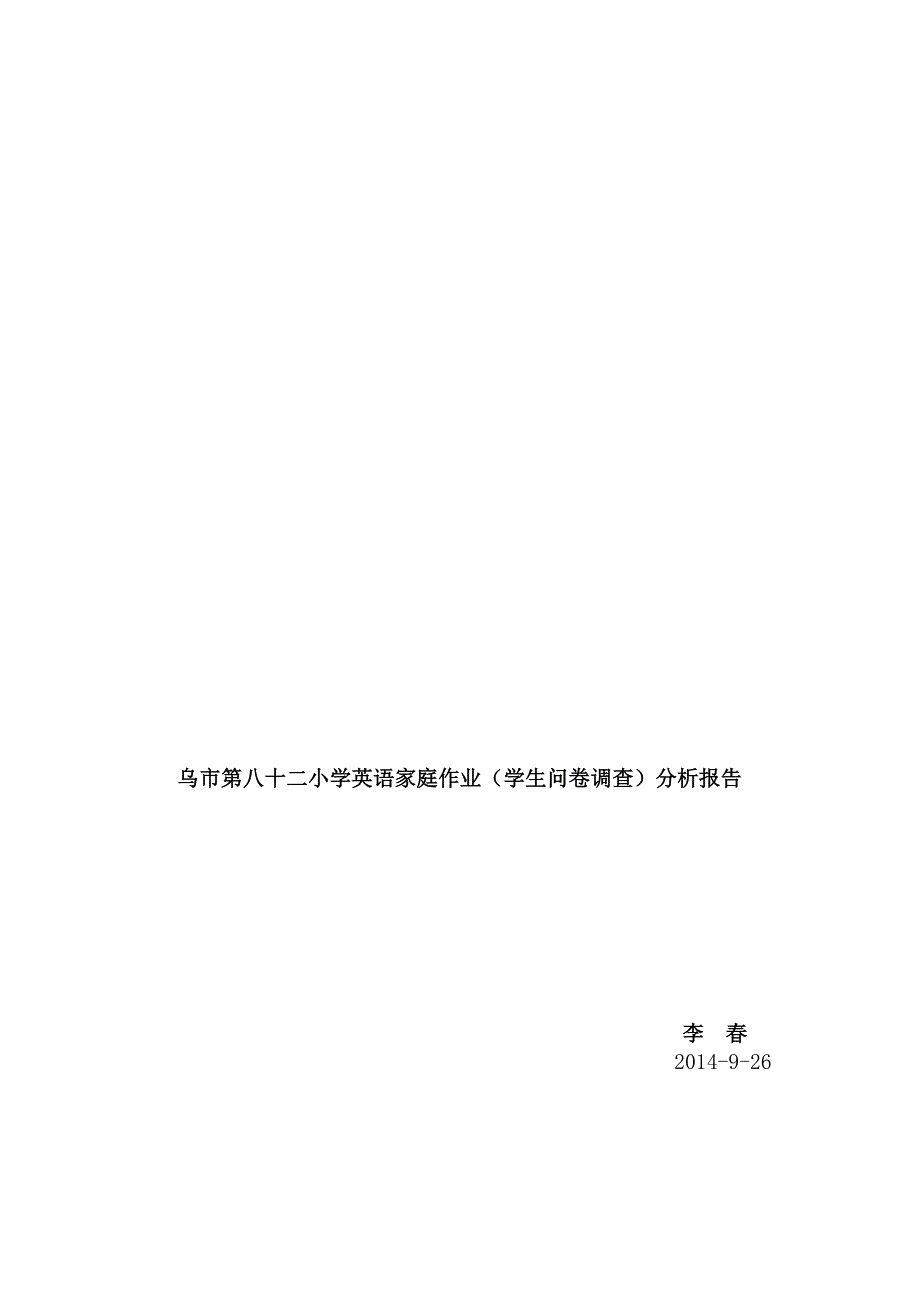 乌市第八十二小学英语家庭作业（学生问卷调查）分析报告

李 春
2014-9-26